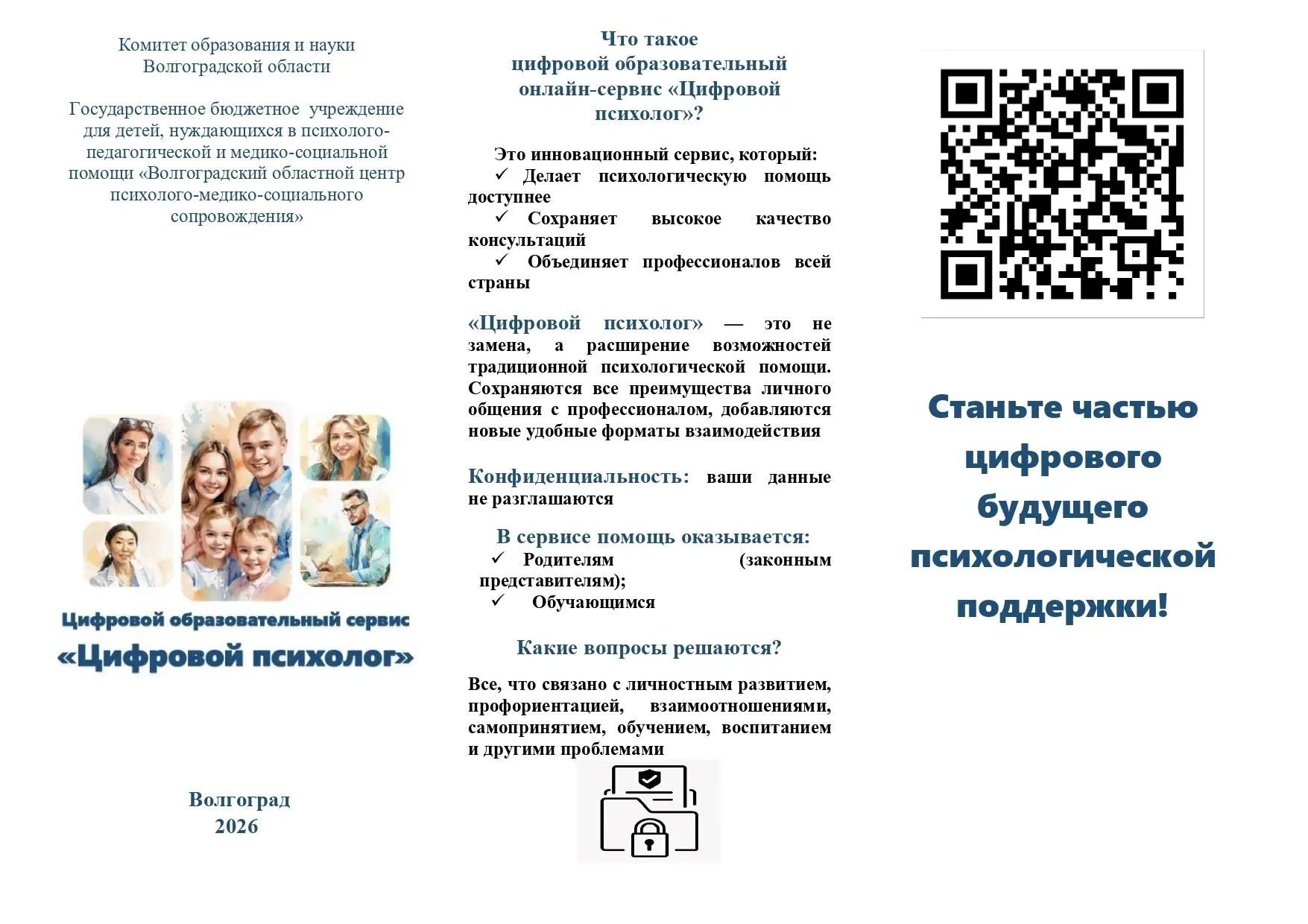 Комитет образования и науки Волгоградской области

Государственное бюджетное учреждение для детей, нуждающихся в психолого-педагогической и медико-социальной помощи «Волгоградский областной центр психолого-медико-социального сопровождения»

Цифровой образовательный сервис
«Цифровой психолог»

Волгоград
2026

Что такое цифровой образовательный онлайн-сервис «Цифровой психолог»?

Это инновационный сервис, который:
✓ Делает психологическую помощь доступнее
✓ Сохраняет высокое качество консультаций
✓ Объединяет профессионалов всей страны

«Цифровой психолог» — это не замена, а расширение возможностей традиционной психологической помощи. Сохраняются все преимущества личного общения с профессионалом, добавляются новые удобные форматы взаимодействия

Конфиденциальность: ваши данные не разглашаются

В сервисе помощь оказывается:
✓ Родителям (законным представителям);
✓ Обучающимся

Какие вопросы решаются?

Все, что связано с личностным развитием, профориентацией, взаимоотношениями, самопринятием, обучением, воспитанием и другими проблемами

Станьте частью цифрового будущего психологической поддержки!